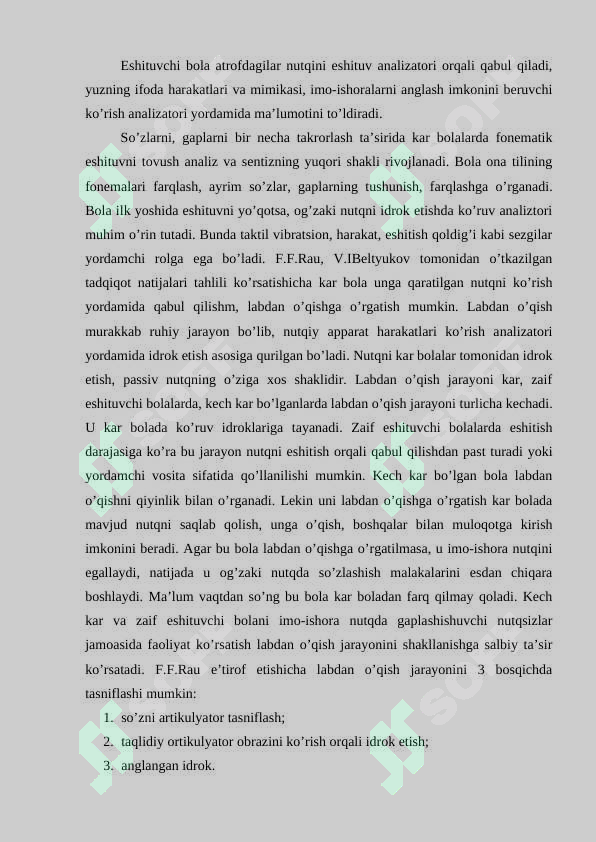 Eshituvchi bola atrofdagilar nutqini eshituv analizatori orqali qabul qiladi, yuzning ifoda harakatlari va mimikasi, imo-ishoralarni anglash imkonini beruvchi ko’rish analizatori yordamida ma’lumotini to’ldiradi.

So’zlarni, gaplarni bir necha takrorlash ta’sirida kar bolalarda fonematik eshituvni tovush analiz va sentizning yuqori shakli rivojlanadi. Bola ona tilining fonemalari farqlash, ayrim so’zlar, gaplarning tushunish, farqlashga o’rganadi. Bola ilk yoshida eshituvni yo’qotsa, og’zaki nutqni idrok etishda ko’ruv analiztori muhim o’rin tutadi. Bunda taktil vibratsion, harakat, eshitish qoldig’i kabi sezgilar yordamchi rolga ega bo’ladi. F.F.Rau, V.IBeltyukov tomonidan o’tkazilgan tadqiqot natijalari tahlili ko’rsatishicha kar bola unga qaratilgan nutqni ko’rish yordamida qabul qilishm, labdan o’qishga o’rgatish mumkin. Labdan o’qish murakkab ruhiy jarayon bo’lib, nutqiy apparat harakatlari ko’rish analizatori yordamida idrok etish asosiga qurilgan bo’ladi. Nutqni kar bolalar tomonidan idrok etish, passiv nutqning o’ziga xos shaklidir. Labdan o’qish jarayoni kar, zaif eshituvchi bolalarda, kech kar bo’lganlarda labdan o’qish jarayoni turlicha kechadi. U kar bolada ko’ruv idroklariga tayanadi. Zaif eshituvchi bolalarda eshitish darajasiga ko’ra bu jarayon nutqni eshitish orqali qabul qilishdan past turadi yoki yordamchi vosita sifatida qo’llanilishi mumkin. Kech kar bo’lgan bola labdan o’qishni qiyinlik bilan o’rganadi. Lekin uni labdan o’qishga o’rgatish kar bolada mavjud nutqni saqlab qolish, unga o’qish, boshqalar bilan muloqotga kirish imkonini beradi. Agar bu bola labdan o’qishga o’rgatilmasa, u imo-ishora nutqini egallaydi, natijada u og’zaki nutqda so’zlashish malakalarini esdan chiqara boshlaydi. Ma’lum vaqtdan so’ng bu bola kar boladan farq qilmay qoladi. Kech kar va zaif eshituvchi bolani imo-ishora nutqda gaplashishuvchi nutqsizlar jamoasida faoliyat ko’rsatish labdan o’qish jarayonini shakllanishga salbiy ta’sir ko’rsatadi. F.F.Rau e’tirof etishicha labdan o’qish jarayonini 3 bosqichda tasniflashi mumkin:

1. so’zni artikulyator tasniflash;
2. taqlidiy ortikulyator obrazini ko’rish orqali idrok etish;
3. anglangan idrok.